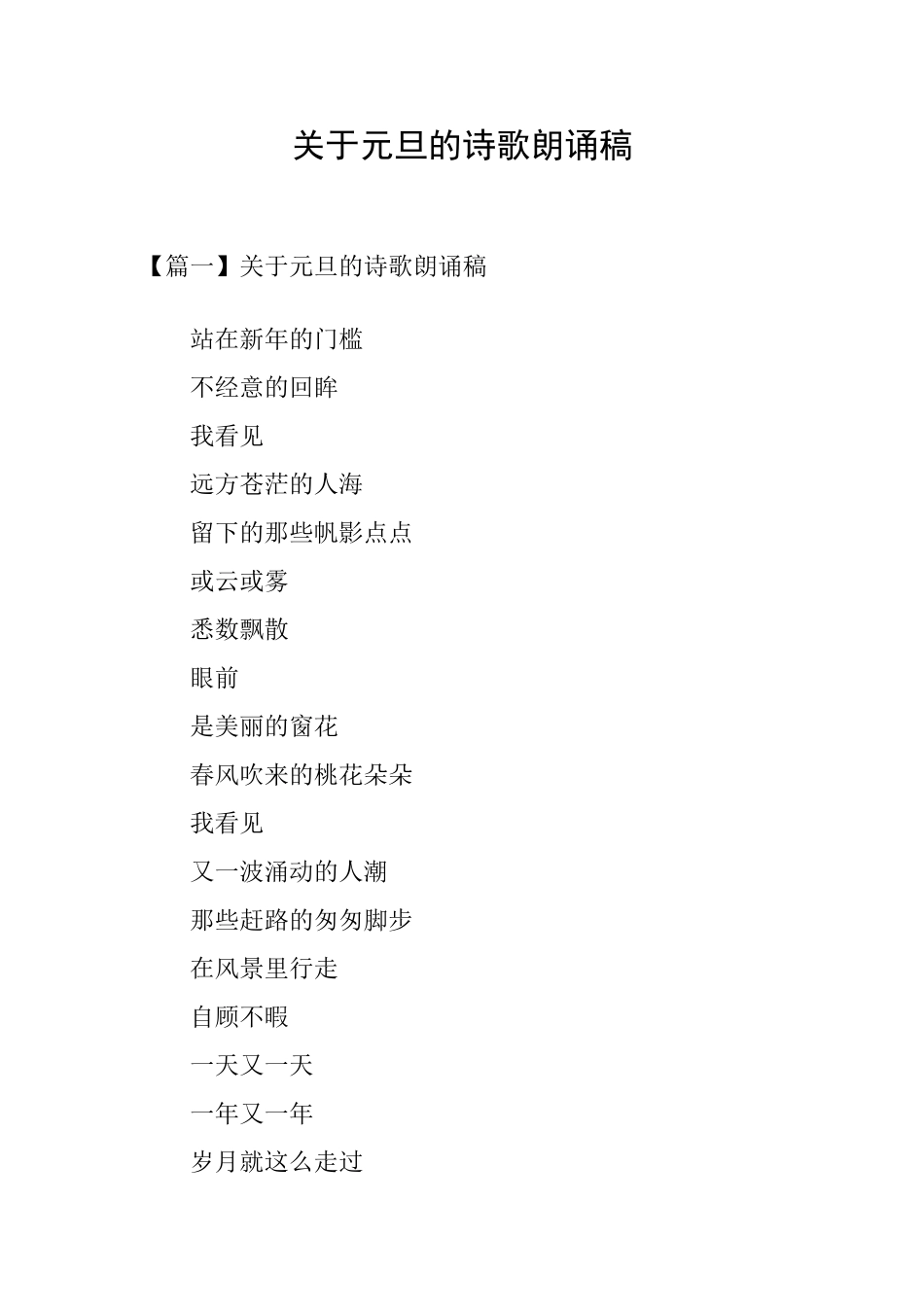 关于元旦的诗歌朗诵稿

【篇一】关于元旦的诗歌朗诵稿

站在新年的门槛
不经意的回眸
我看见
远方苍茫的人海
留下的那些帆影点点
或云或雾
悉数飘散
眼前
是美丽的窗花
春风吹来的桃花朵朵
我看见
又一波涌动的人潮
那些赶路的匆匆脚步
在风景里行走
自顾不暇
一天又一天
一年又一年
岁月就这么走过